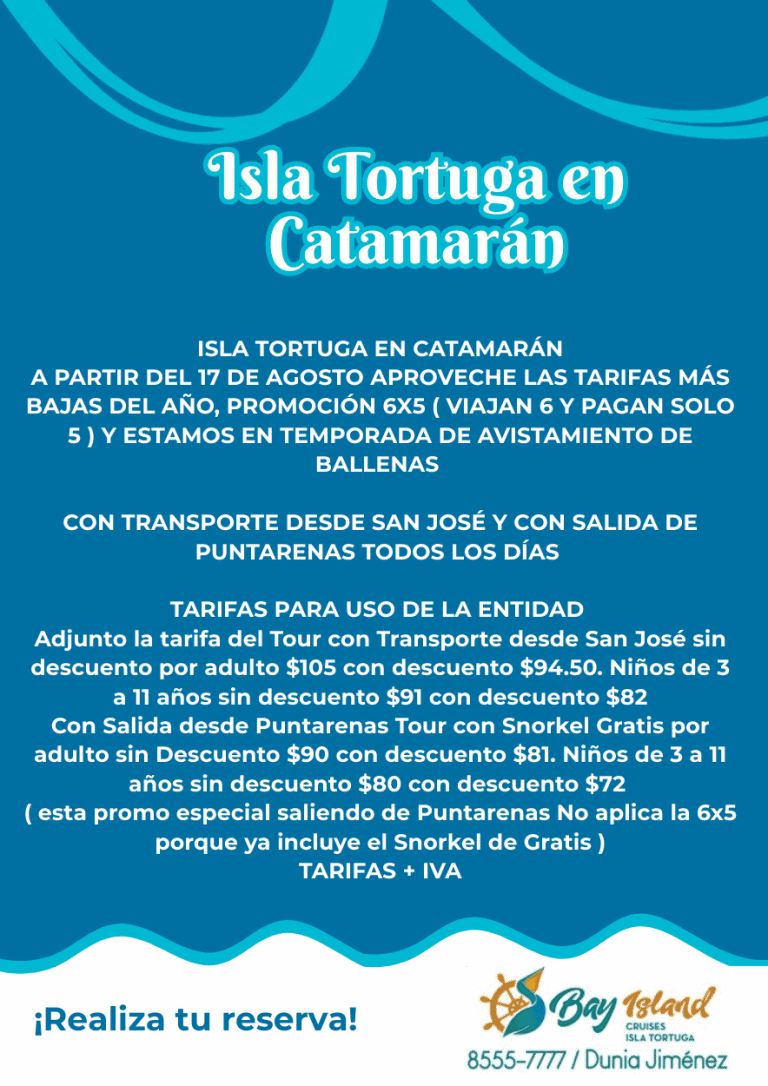 Isla Tortuga en Catamarán

ISLA TORTUGA EN CATAMARÁN
A PARTIR DEL 17 DE AGOSTO APROVECHE LAS TARIFAS MÁS BAJAS DEL AÑO, PROMOCIÓN 6X5 ( VIAJAN 6 Y PAGAN SOLO 5 ) Y ESTAMOS EN TEMPORADA DE AVISTAMIENTO DE BALLENAS

CON TRANSPORTE DESDE SAN JOSÉ Y CON SALIDA DE PUNTARENAS TODOS LOS DÍAS

TARIFAS PARA USO DE LA ENTIDAD
Adjunto la tarifa del Tour con Transporte desde San José sin descuento por adulto $105 con descuento $94.50. Niños de 3 a 11 años sin descuento $91 con descuento $82
Con Salida desde Puntarenas Tour con Snorkel Gratis por adulto sin Descuento $90 con descuento $81. Niños de 3 a 11 años sin descuento $80 con descuento $72
( esta promo especial saliendo de Puntarenas No aplica la 6x5 porque ya incluye el Snorkel de Gratis )
TARIFAS + IVA

¡Realiza tu reserva!

Bay Island
CRUISES
ISLA TORTUGA
8555-7777 / Dunia Jiménez